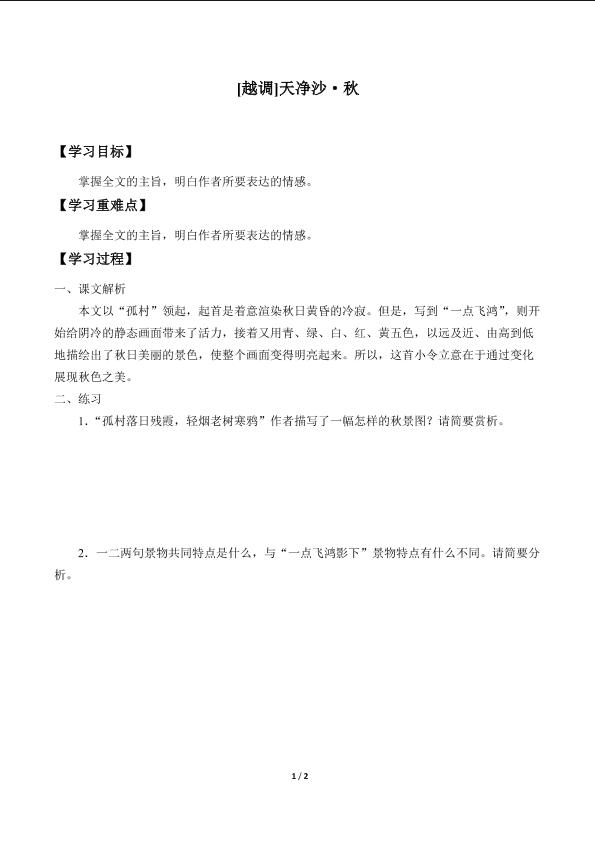 [越调]天净沙·秋

【学习目标】

掌握全文的主旨，明白作者所要表达的情感。

【学习重难点】

掌握全文的主旨，明白作者所要表达的情感。

【学习过程】

一、课文解析

本文以“孤村”领起，起首是着意渲染秋日黄昏的冷寂。但是，写到“一点飞鸿”，则开始给阴冷的静态画面带来了活力，接着又用青、绿、白、红、黄五色，以远及近、由高到低地描绘出了秋日美丽的景色，使整个画面变得明亮起来。所以，这首小令立意在于通过变化展现秋色之美。

二、练习

1.“孤村落日残霞，轻烟老树寒鸦”作者描写了一幅怎样的秋景图？请简要赏析。

2．一二两句景物共同特点是什么，与“一点飞鸿影下”景物特点有什么不同。请简要分析。

1 / 2